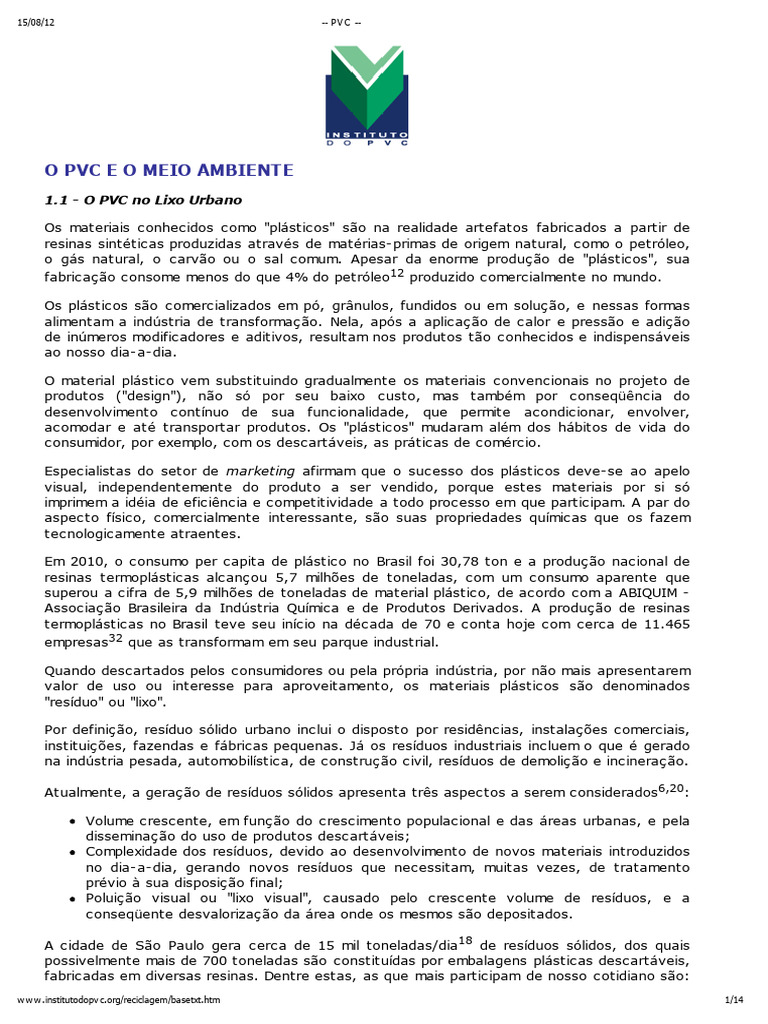 15/08/12 -- PVC --

INSTITUTO DO PVC

O PVC E O MEIO AMBIENTE

1.1 - O PVC no Lixo Urbano

Os materiais conhecidos como "plásticos" são na realidade artefatos fabricados a partir de resinas sintéticas produzidas através de matérias-primas de origem natural, como o petróleo, o gás natural, o carvão ou o sal comum. Apesar da enorme produção de "plásticos", sua fabricação consome menos do que 4% do petróleo$^{12}$ produzido comercialmente no mundo.

Os plásticos são comercializados em pó, grânulos, fundidos ou em solução, e nessas formas alimentam a indústria de transformação. Nela, após a aplicação de calor e pressão e adição de inúmeros modificadores e aditivos, resultam nos produtos tão conhecidos e indispensáveis ao nosso dia-a-dia.

O material plástico vem substituindo gradualmente os materiais convencionais no projeto de produtos ("design"), não só por seu baixo custo, mas também por conseqüência do desenvolvimento contínuo de sua funcionalidade, que permite acondicionar, envolver, acomodar e até transportar produtos. Os "plásticos" mudaram além dos hábitos de vida do consumidor, por exemplo, com os descartáveis, as práticas de comércio.

Especialistas do setor de marketing afirmam que o sucesso dos plásticos deve-se ao apelo visual, independentemente do produto a ser vendido, porque estes materiais por si só imprimem a idéia de eficiência e competitividade a todo processo em que participam. A par do aspecto físico, comercialmente interessante, são suas propriedades químicas que os fazem tecnologicamente atraentes.

Em 2010, o consumo per capita de plástico no Brasil foi 30,78 ton e a produção nacional de resinas termoplásticas alcançou 5,7 milhões de toneladas, com um consumo aparente que superou a cifra de 5,9 milhões de toneladas de material plástico, de acordo com a ABIQUIM - Associação Brasileira da Indústria Química e de Produtos Derivados. A produção de resinas termoplásticas no Brasil teve seu início na década de 70 e conta hoje com cerca de 11.465 empresas$^{32}$ que as transformam em seu parque industrial.

Quando descartados pelos consumidores ou pela própria indústria, por não mais apresentarem valor de uso ou interesse para aproveitamento, os materiais plásticos são denominados "resíduo" ou "lixo".

Por definição, resíduo sólido urbano inclui o disposto por residências, instalações comerciais, instituições, fazendas e fábricas pequenas. Já os resíduos industriais incluem o que é gerado na indústria pesada, automobilística, de construção civil, resíduos de demolição e incineração.

Atualmente, a geração de resíduos sólidos apresenta três aspectos a serem considerados$^{6,20}$:

• Volume crescente, em função do crescimento populacional e das áreas urbanas, e pela disseminação do uso de produtos descartáveis;
• Complexidade dos resíduos, devido ao desenvolvimento de novos materiais introduzidos no dia-a-dia, gerando novos resíduos que necessitam, muitas vezes, de tratamento prévio à sua disposição final;
• Poluição visual ou "lixo visual", causado pelo crescente volume de resíduos, e a conseqüente desvalorização da área onde os mesmos são depositados.

A cidade de São Paulo gera cerca de 15 mil toneladas/dia$^{18}$ de resíduos sólidos, dos quais possivelmente mais de 700 toneladas são constituídas por embalagens plásticas descartáveis, fabricadas em diversas resinas. Dentre estas, as que mais participam de nosso cotidiano são:

www.institutodopvc.org/reciclagem/basetxt.htm 1/14